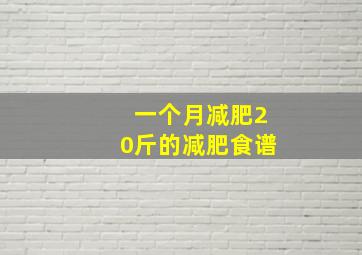 一个月减肥20斤的减肥食谱